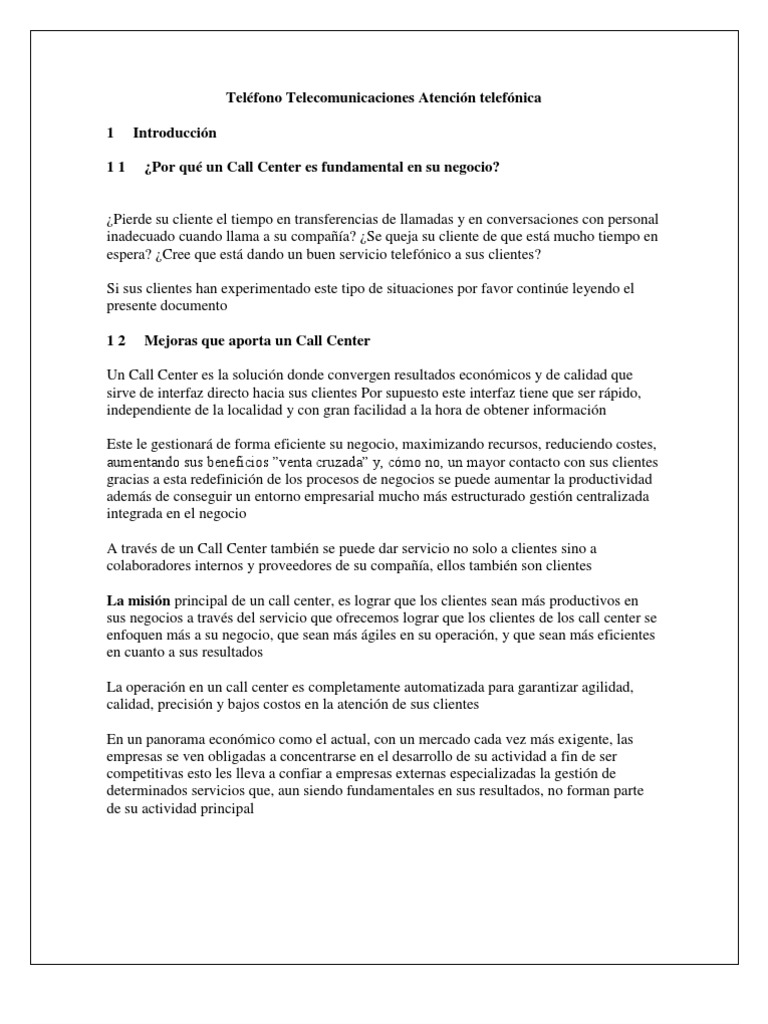 Teléfono Telecomunicaciones Atención telefónica

1 Introducción

1 1 ¿Por qué un Call Center es fundamental en su negocio?

¿Pierde su cliente el tiempo en transferencias de llamadas y en conversaciones con personal inadecuado cuando llama a su compañía? ¿Se queja su cliente de que está mucho tiempo en espera? ¿Cree que está dando un buen servicio telefónico a sus clientes?

Si sus clientes han experimentado este tipo de situaciones por favor continúe leyendo el presente documento

1 2 Mejoras que aporta un Call Center

Un Call Center es la solución donde convergen resultados económicos y de calidad que sirve de interfaz directo hacia sus clientes Por supuesto este interfaz tiene que ser rápido, independiente de la localidad y con gran facilidad a la hora de obtener información

Este le gestionará de forma eficiente su negocio, maximizando recursos, reduciendo costes, aumentando sus beneficios "venta cruzada" y, cómo no, un mayor contacto con sus clientes gracias a esta redefinición de los procesos de negocios se puede aumentar la productividad además de conseguir un entorno empresarial mucho más estructurado gestión centralizada integrada en el negocio

A través de un Call Center también se puede dar servicio no solo a clientes sino a colaboradores internos y proveedores de su compañía, ellos también son clientes

La misión principal de un call center, es lograr que los clientes sean más productivos en sus negocios a través del servicio que ofrecemos lograr que los clientes de los call center se enfoquen más a su negocio, que sean más ágiles en su operación, y que sean más eficientes en cuanto a sus resultados

La operación en un call center es completamente automatizada para garantizar agilidad, calidad, precisión y bajos costos en la atención de sus clientes

En un panorama económico como el actual, con un mercado cada vez más exigente, las empresas se ven obligadas a concentrarse en el desarrollo de su actividad a fin de ser competitivas esto les lleva a confiar a empresas externas especializadas la gestión de determinados servicios que, aun siendo fundamentales en sus resultados, no forman parte de su actividad principal